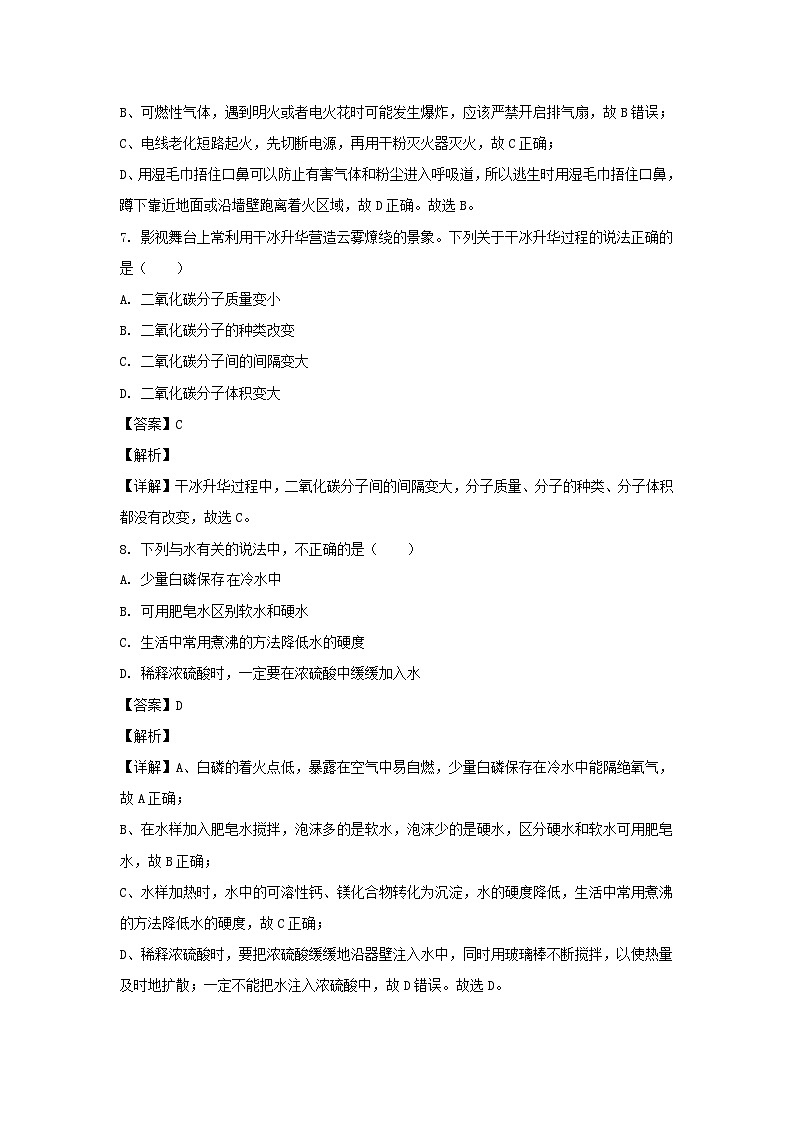 B、可燃性气体，遇到明火或者电火花时可能发生爆炸，应该严禁开启排气扇，故 B 错误；

C、电线老化短路起火，先切断电源，再用干粉灭火器灭火，故 C 正确；

D、用湿毛巾捂住口鼻可以防止有害气体和粉尘进入呼吸道，所以逃生时用湿毛巾捂住口鼻，蹲下靠近地面或沿墙壁跑离着火区域，故 D 正确。故选 B。

7. 影视舞台上常利用干冰升华营造云雾缭绕的景象。下列关于干冰升华过程的说法正确的是（　　）

A. 二氧化碳分子质量变小

B. 二氧化碳分子的种类改变

C. 二氧化碳分子间的间隔变大

D. 二氧化碳分子体积变大

【答案】C

【解析】

【详解】干冰升华过程中，二氧化碳分子间的间隔变大，分子质量、分子的种类、分子体积都没有改变，故选 C。

8. 下列与水有关的说法中，不正确的是（　　）

A. 少量白磷保存在冷水中

B. 可用肥皂水区别软水和硬水

C. 生活中常用煮沸的方法降低水的硬度

D. 稀释浓硫酸时，一定要在浓硫酸中缓缓加入水

【答案】D

【解析】

【详解】A、白磷的着火点低，暴露在空气中易自燃，少量白磷保存在冷水中能隔绝氧气，故 A 正确；

B、在水样加入肥皂水搅拌，泡沫多的是软水，泡沫少的是硬水，区分硬水和软水可用肥皂水，故 B 正确；

C、水样加热时，水中的可溶性钙、镁化合物转化为沉淀，水的硬度降低，生活中常用煮沸的方法降低水的硬度，故 C 正确；

D、稀释浓硫酸时，要把浓硫酸缓缓地沿器壁注入水中，同时用玻璃棒不断搅拌，以使热量及时地扩散；一定不能把水注入浓硫酸中，故 D 错误。故选 D。